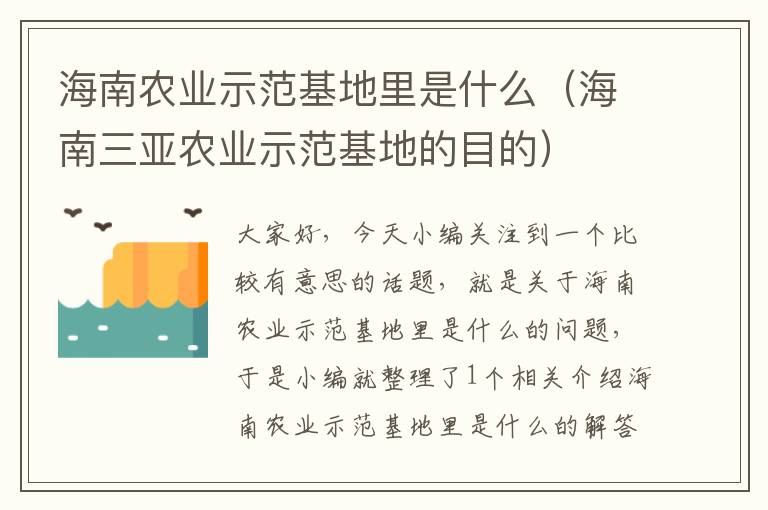 海南农业示范基地里是什么（海南三亚农业示范基地的目的）

大家好，今天小编关注到一个比较有意思的话题，就是关于海南农业示范基地里是什么的问题，于是小编就整理了1个相关介绍海南农业示范基地里是什么的解答